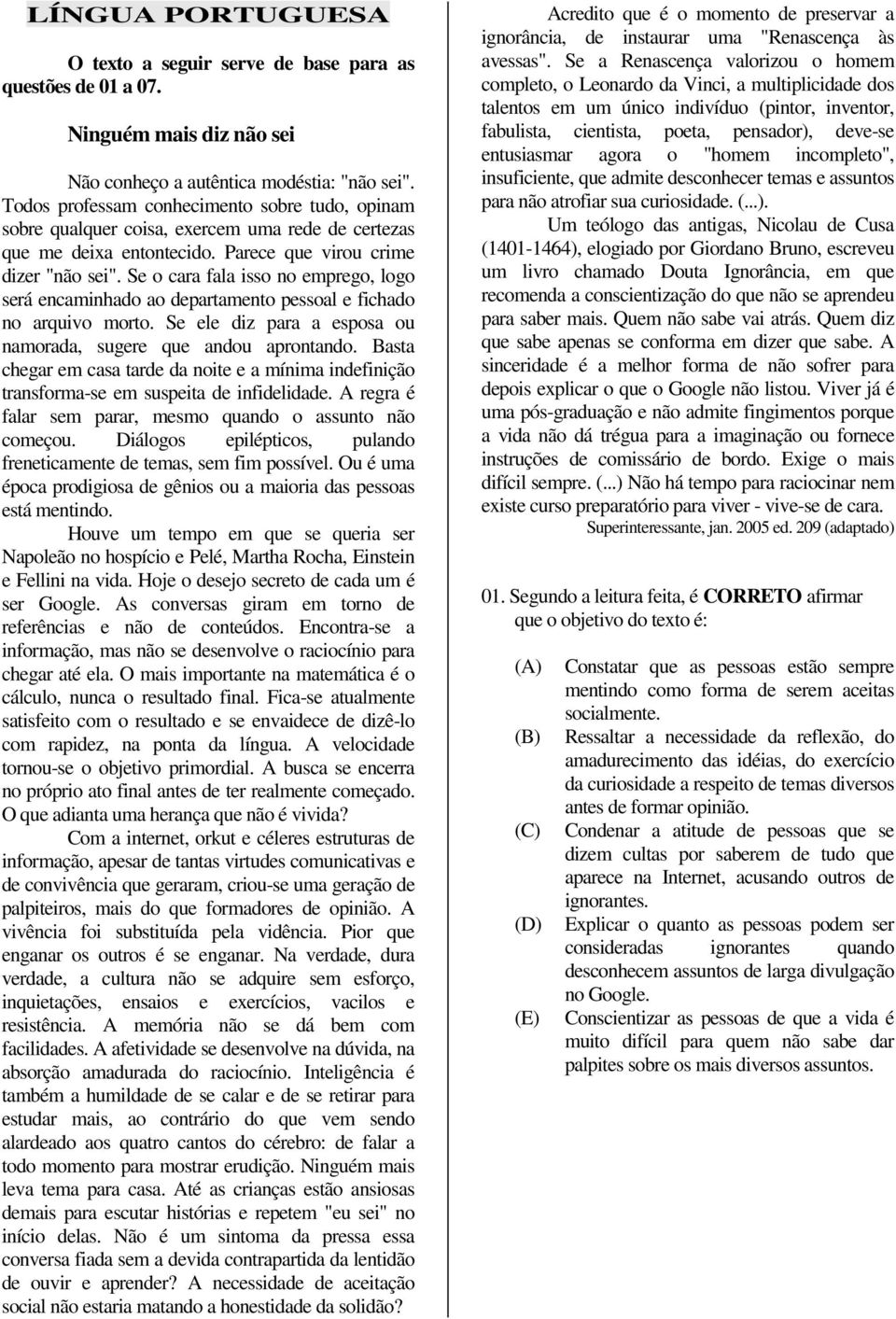 LÍNGUA PORTUGUESA

O texto a seguir serve de base para as questões de 01 a 07.

Ninguém mais diz não sei

Não conheço a autêntica modéstia: "não sei". Todos professam conhecimento sobre tudo, opinam sobre qualquer coisa, exercem uma rede de certezas que me deixa entontecido. Parece que virou crime dizer "não sei". Se o cara fala isso no emprego, logo será encaminhado ao departamento pessoal e fichado no arquivo morto. Se ele diz para a esposa ou namorada, sugere que andou aprontando. Basta chegar em casa tarde da noite e a mínima indefinição transforma-se em suspeita de infidelidade. A regra é falar sem parar, mesmo quando o assunto não começou. Diálogos epilépticos, pulando freneticamente de temas, sem fim possível. Ou é uma época prodigiosa de gênios ou a maioria das pessoas está mentindo.

Houve um tempo em que se queria ser Napoleão no hospício e Pelé, Martha Rocha, Einstein e Fellini na vida. Hoje o desejo secreto de cada um é ser Google. As conversas giram em torno de referências e não de conteúdos. Encontra-se a informação, mas não se desenvolve o raciocínio para chegar até ela. O mais importante na matemática é o cálculo, nunca o resultado final. Fica-se atualmente satisfeito com o resultado e se envaidece de dizê-lo com rapidez, na ponta da língua. A velocidade tornou-se o objetivo primordial. A busca se encerra no próprio ato final antes de ter realmente começado. O que adianta uma herança que não é vivida?

Com a internet, orkut e céleres estruturas de informação, apesar de tantas virtudes comunicativas e de convivência que geraram, criou-se uma geração de palpiteiros, mais do que formadores de opinião. A vivência foi substituída pela vidência. Pior que enganar os outros é se enganar. Na verdade, dura verdade, a cultura não se adquire sem esforço, inquietações, ensaios e exercícios, vacilos e resistência. A memória não se dá bem com facilidades. A afetividade se desenvolve na dúvida, na absorção amadurada do raciocínio. Inteligência é também a humildade de se calar e de se retirar para estudar mais, ao contrário do que vem sendo alardeado aos quatro cantos do cérebro: de falar a todo momento para mostrar erudição. Ninguém mais leva tema para casa. Até as crianças estão ansiosas demais para escutar histórias e repetem "eu sei" no início delas. Não é um sintoma da pressa essa conversa fiada sem a devida contrapartida da lentidão de ouvir e aprender? A necessidade de aceitação social não estaria matando a honestidade da solidão?

Acredito que é o momento de preservar a ignorância, de instaurar uma "Renascença às avessas". Se a Renascença valorizou o homem completo, o Leonardo da Vinci, a multiplicidade dos talentos em um único indivíduo (pintor, inventor, fabulista, cientista, poeta, pensador), deve-se entusiasmar agora o "homem incompleto", insuficiente, que admite desconhecer temas e assuntos para não atrofiar sua curiosidade. (...).

Um teólogo das antigas, Nicolau de Cusa (1401-1464), elogiado por Giordano Bruno, escreveu um livro chamado Douta Ignorância, em que recomenda a conscientização do que não se aprendeu para saber mais. Quem não sabe vai atrás. Quem diz que sabe apenas se conforma em dizer que sabe. A sinceridade é a melhor forma de não sofrer para depois explicar o que o Google não listou. Viver já é uma pós-graduação e não admite fingimentos porque a vida não dá trégua para a imaginação ou fornece instruções de comissário de bordo. Exige o mais difícil sempre. (...) Não há tempo para raciocinar nem existe curso preparatório para viver - vive-se de cara.

Superinteressante, jan. 2005 ed. 209 (adaptado)

01. Segundo a leitura feita, é CORRETO afirmar que o objetivo do texto é:

(A) Constatar que as pessoas estão sempre mentindo como forma de serem aceitas socialmente.
(B) Ressaltar a necessidade da reflexão, do amadurecimento das idéias, do exercício da curiosidade a respeito de temas diversos antes de formar opinião.
(C) Condenar a atitude de pessoas que se dizem cultas por saberem de tudo que aparece na Internet, acusando outros de ignorantes.
(D) Explicar o quanto as pessoas podem ser consideradas ignorantes quando desconhecem assuntos de larga divulgação no Google.
(E) Conscientizar as pessoas de que a vida é muito difícil para quem não sabe dar palpites sobre os mais diversos assuntos.